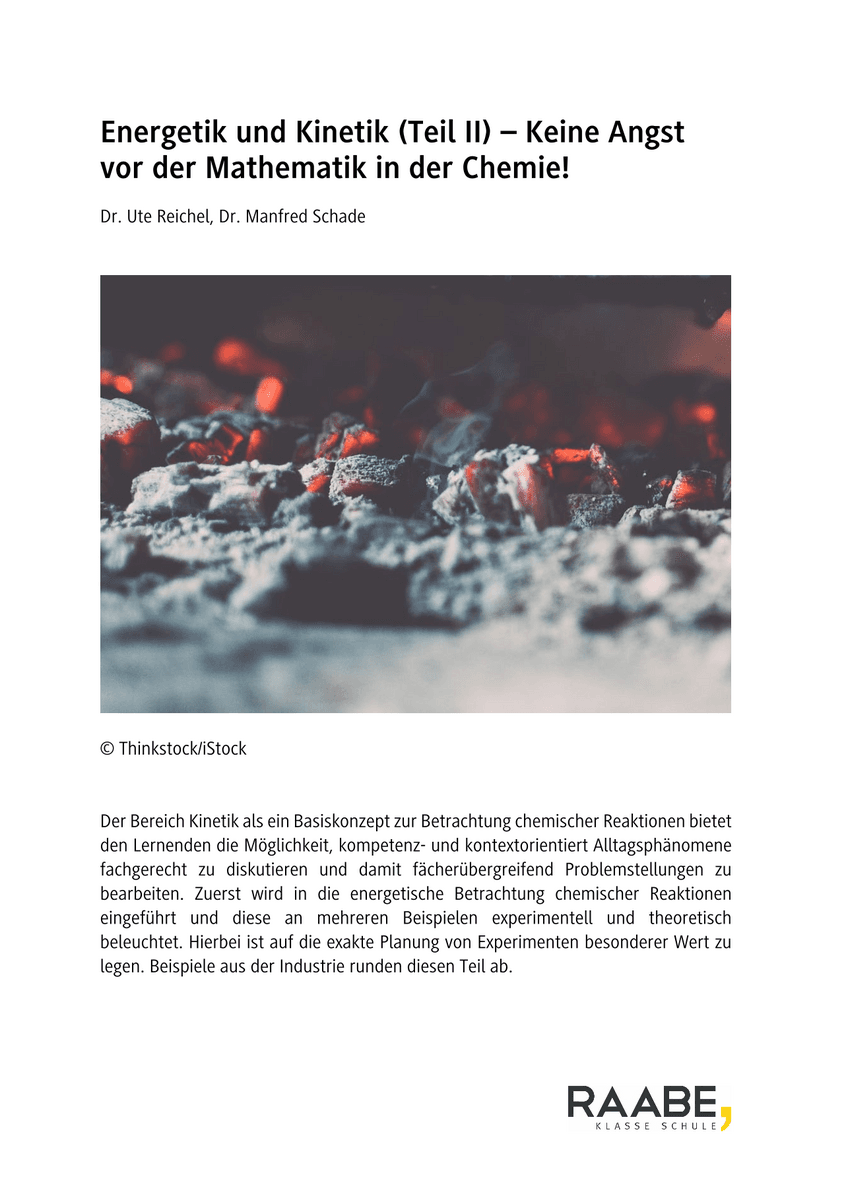 Energetik und Kinetik (Teil II) – Keine Angst vor der Mathematik in der Chemie!

Dr. Ute Reichel, Dr. Manfred Schade

© Thinkstock/iStock

Der Bereich Kinetik als ein Basiskonzept zur Betrachtung chemischer Reaktionen bietet den Lernenden die Möglichkeit, kompetenz- und kontextorientiert Alltagsphänomene fachgerecht zu diskutieren und damit fächerübergreifend Problemstellungen zu bearbeiten. Zuerst wird in die energetische Betrachtung chemischer Reaktionen eingeführt und diese an mehreren Beispielen experimentell und theoretisch beleuchtet. Hierbei ist auf die exakte Planung von Experimenten besonderer Wert zu legen. Beispiele aus der Industrie runden diesen Teil ab.

RAABE,
KLASSE SCHULE